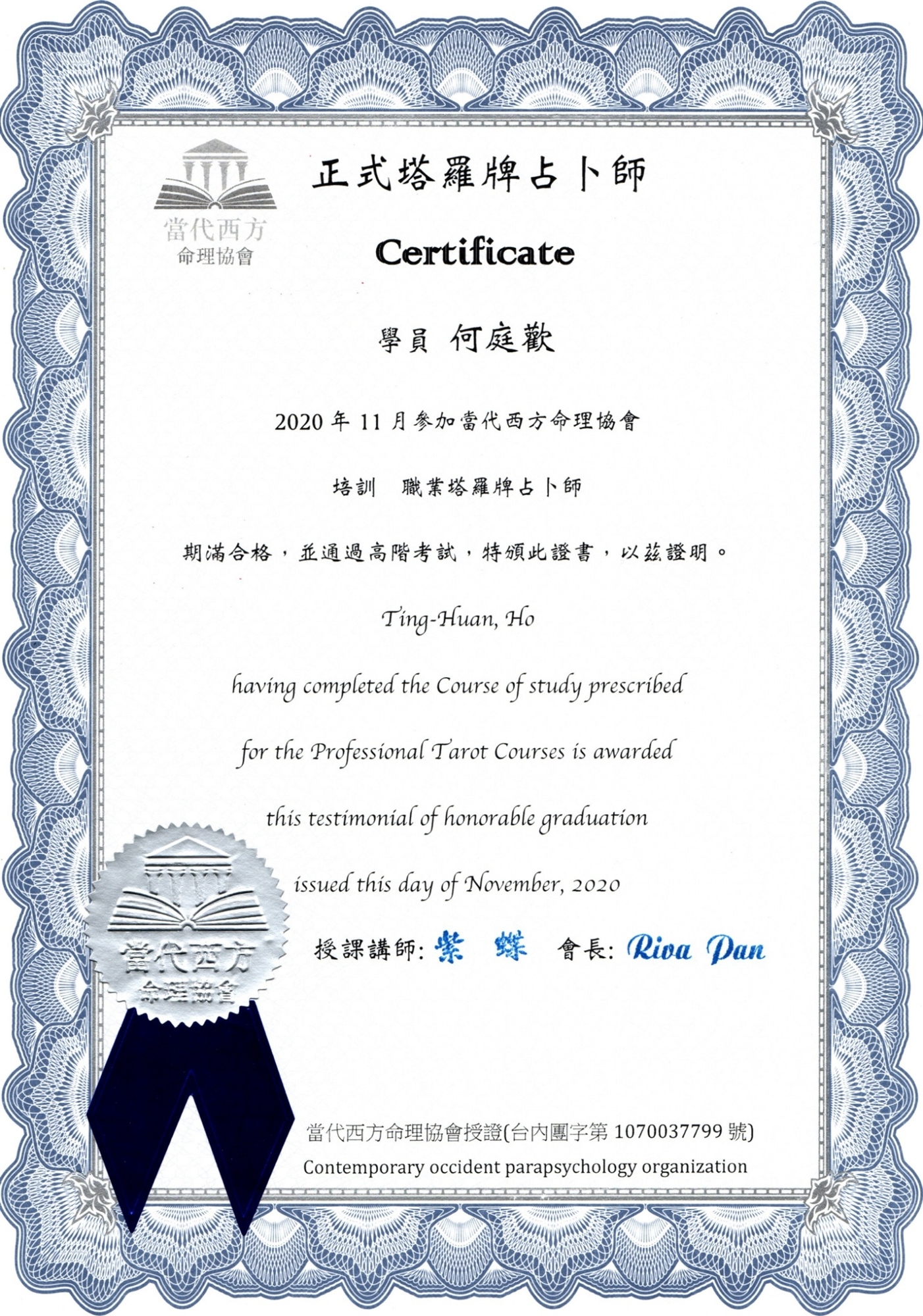 當代西方
命理協會

正式塔羅牌占卜師

Certificate

學員 何庭歡

2020年11月參加當代西方命理協會

培訓 職業塔羅牌占卜師

期滿合格，並通過高階考試，特頒此證書，以茲證明。

Ting-Huan, Ho

having completed the Course of study prescribed

for the Professional Tarot Courses is awarded

this testimonial of honorable graduation

issued this day of November, 2020

授課講師: 紫 蝶 會長: Riva Pan

當代西方
命理協會

當代西方命理協會授證(台內團字第1070037799號)

Contemporary occident parapsychology organization